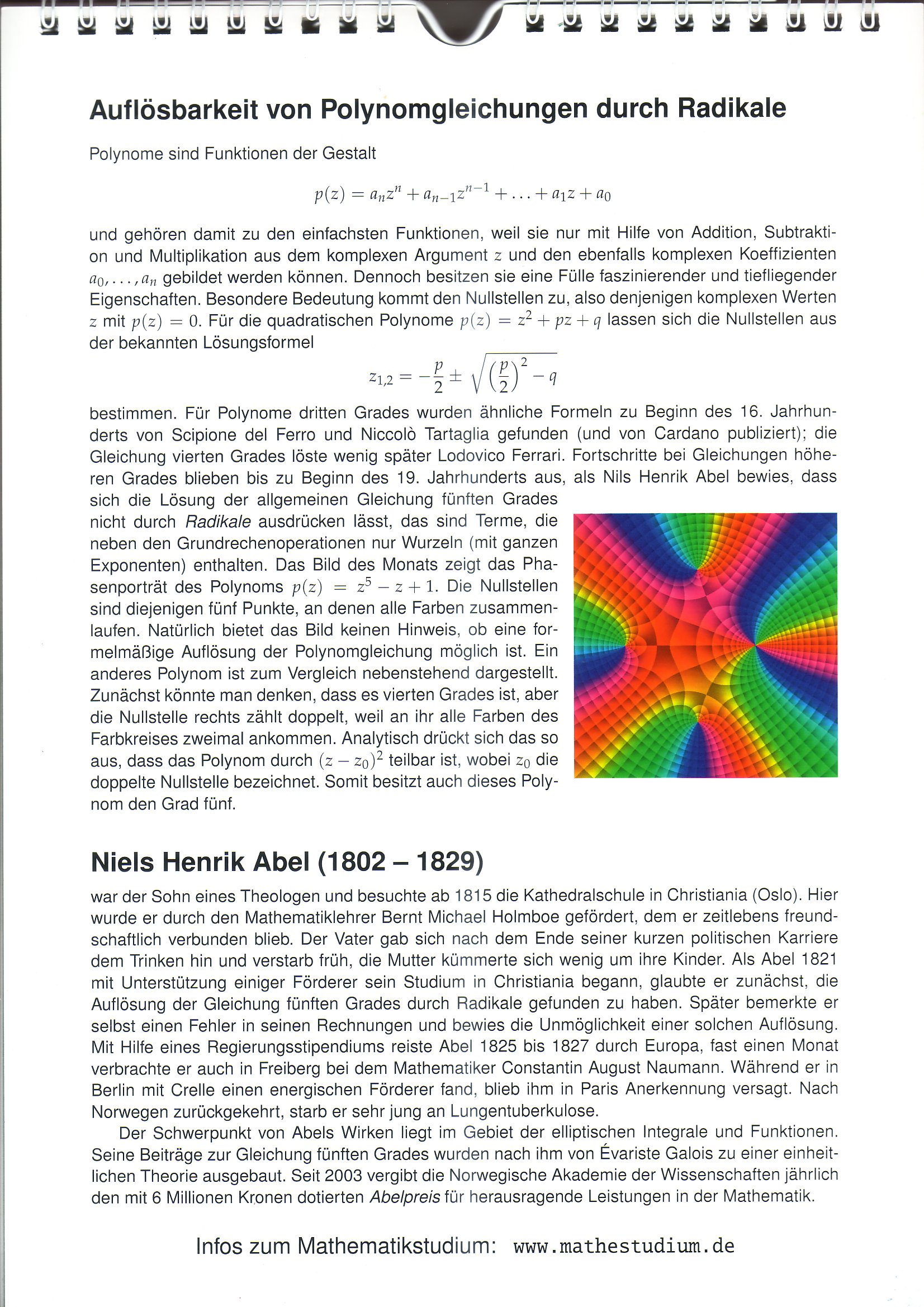 Auflösbarkeit von Polynomgleichungen durch Radikale

Polynome sind Funktionen der Gestalt

$p(z) = a_n z^n + a_{n-1} z^{n-1} + \ldots + a_1 z + a_0$

und gehören damit zu den einfachsten Funktionen, weil sie nur mit Hilfe von Addition, Subtraktion und Multiplikation aus dem komplexen Argument $z$ und den ebenfalls komplexen Koeffizienten $a_0, \ldots, a_n$ gebildet werden können. Dennoch besitzen sie eine Fülle faszinierender und tiefliegender Eigenschaften. Besondere Bedeutung kommt den Nullstellen zu, also denjenigen komplexen Werten $z$ mit $p(z) = 0$. Für die quadratischen Polynome $p(z) = z^2 + pz + q$ lassen sich die Nullstellen aus der bekannten Lösungsformel

$z_{1,2} = -\frac{p}{2} \pm \sqrt{\left(\frac{p}{2}\right)^2 - q}$

bestimmen. Für Polynome dritten Grades wurden ähnliche Formeln zu Beginn des 16. Jahrhunderts von Scipione del Ferro und Niccolò Tartaglia gefunden (und von Cardano publiziert); die Gleichung vierten Grades löste wenig später Lodovico Ferrari. Fortschritte bei Gleichungen höheren Grades blieben bis zu Beginn des 19. Jahrhunderts aus, als Nils Henrik Abel bewies, dass sich die Lösung der allgemeinen Gleichung fünften Grades nicht durch Radikale ausdrücken lässt, das sind Terme, die neben den Grundrechenoperationen nur Wurzeln (mit ganzen Exponenten) enthalten. Das Bild des Monats zeigt das Phasenporträt des Polynoms $p(z) = z^5 - z + 1$. Die Nullstellen sind diejenigen fünf Punkte, an denen alle Farben zusammenlaufen. Natürlich bietet das Bild keinen Hinweis, ob eine formelmäßige Auflösung der Polynomgleichung möglich ist. Ein anderes Polynom ist zum Vergleich nebenstehend dargestellt. Zunächst könnte man denken, dass es vierten Grades ist, aber die Nullstelle rechts zählt doppelt, weil an ihr alle Farben des Farbkreises zweimal ankommen. Analytisch drückt sich das so aus, dass das Polynom durch $(z - z_0)^2$ teilbar ist, wobei $z_0$ die doppelte Nullstelle bezeichnet. Somit besitzt auch dieses Polynom den Grad fünf.

Niels Henrik Abel (1802 – 1829)

war der Sohn eines Theologen und besuchte ab 1815 die Kathedralschule in Christiania (Oslo). Hier wurde er durch den Mathematiklehrer Bernt Michael Holmboe gefördert, dem er zeitlebens freundschaftlich verbunden blieb. Der Vater gab sich nach dem Ende seiner kurzen politischen Karriere dem Trinken hin und verstarb früh, die Mutter kümmerte sich wenig um ihre Kinder. Als Abel 1821 mit Unterstützung einiger Förderer sein Studium in Christiania begann, glaubte er zunächst, die Auflösung der Gleichung fünften Grades durch Radikale gefunden zu haben. Später bemerkte er selbst einen Fehler in seinen Rechnungen und bewies die Unmöglichkeit einer solchen Auflösung. Mit Hilfe eines Regierungsstipendiums reiste Abel 1825 bis 1827 durch Europa, fast einen Monat verbrachte er auch in Freiberg bei dem Mathematiker Constantin August Naumann. Während er in Berlin mit Crelle einen energischen Förderer fand, blieb ihm in Paris Anerkennung versagt. Nach Norwegen zurückgekehrt, starb er sehr jung an Lungentuberkulose.

Der Schwerpunkt von Abels Wirken liegt im Gebiet der elliptischen Integrale und Funktionen. Seine Beiträge zur Gleichung fünften Grades wurden nach ihm von Évariste Galois zu einer einheitlichen Theorie ausgebaut. Seit 2003 vergibt die Norwegische Akademie der Wissenschaften jährlich den mit 6 Millionen Kronen dotierten Abelpreis für herausragende Leistungen in der Mathematik.

Infos zum Mathematikstudium: www.mathestudium.de